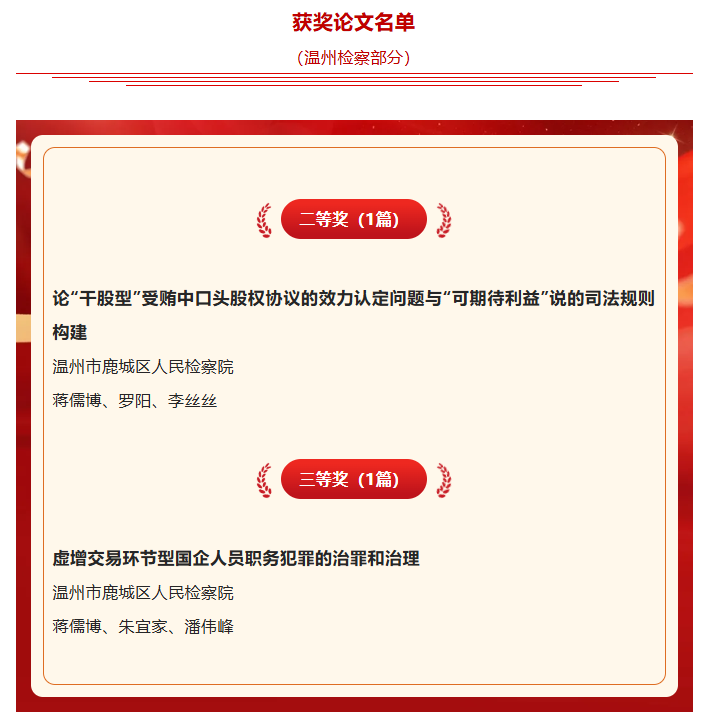 获奖论文名单

（温州检察部分）

二等奖（1篇）

论“干股型”受贿中口头股权协议的效力认定问题与“可期待利益”说的司法规则构建

温州市鹿城区人民检察院

蒋儒博、罗阳、李丝丝

三等奖（1篇）

虚增交易环节型国企人员职务犯罪的治罪和治理

温州市鹿城区人民检察院

蒋儒博、朱宜家、潘伟峰